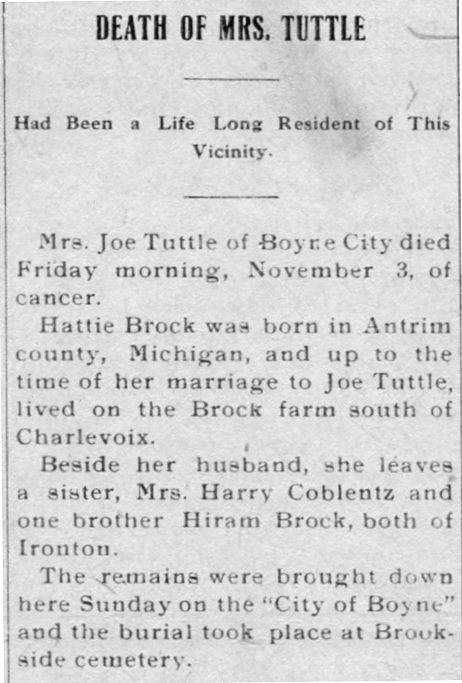 DEATH OF MRS. TUTTLE

Had Been a Life Long Resident of This Vicinity.

Mrs. Joe Tuttle of Boyne City died Friday morning, November 3, of cancer.

Hattie Brock was born in Antrim county, Michigan, and up to the time of her marriage to Joe Tuttle, lived on the Brock farm south of Charlevoix.

Beside her husband, she leaves a sister, Mrs. Harry Coblentz and one brother Hiram Brock, both of Ironton.

The remains were brought down here Sunday on the "City of Boyne" and the burial took place at Brookside cemetery.